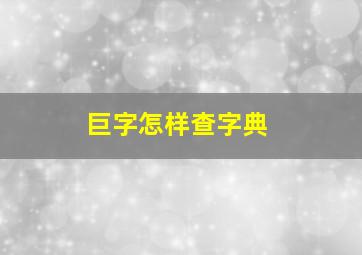 巨字怎样查字典